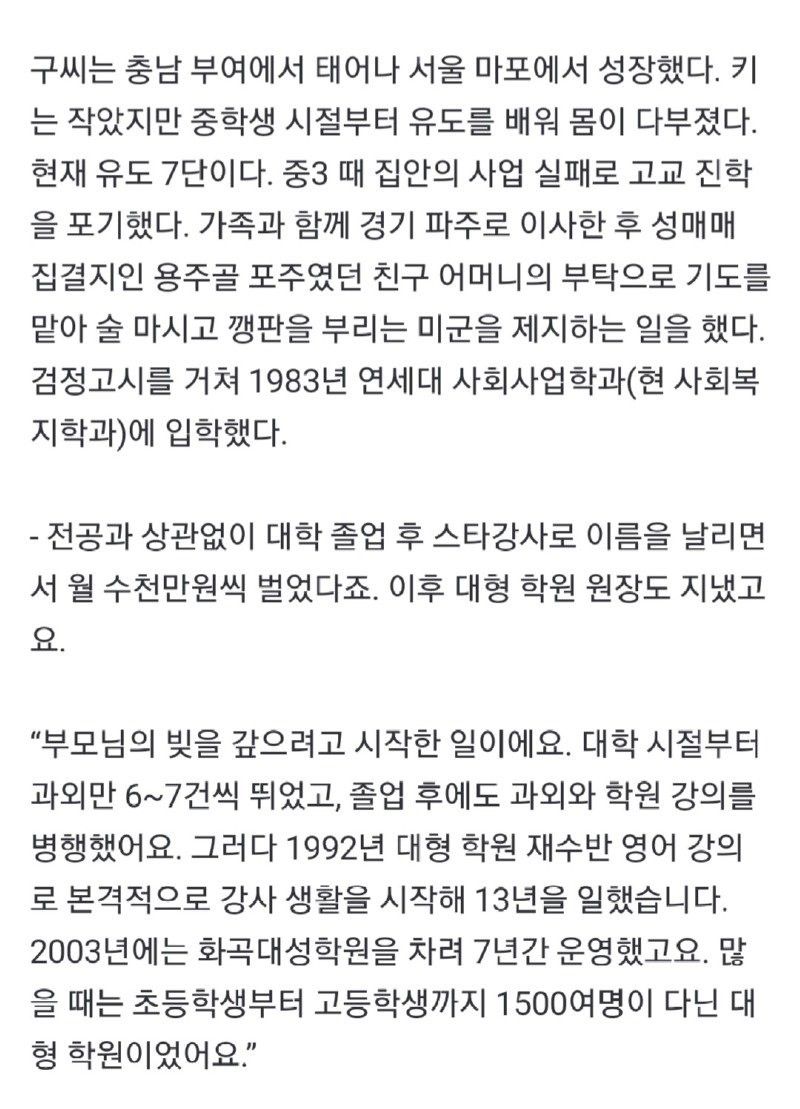 구씨는 충남 부여에서 태어나 서울 마포에서 성장했다. 키는 작았지만 중학생 시절부터 유도를 배워 몸이 다부졌다. 현재 유도 7단이다. 중3 때 집안의 사업 실패로 고교 진학을 포기했다. 가족과 함께 경기 파주로 이사한 후 성매매 집결지인 용주골 포주였던 친구 어머니의 부탁으로 기도를 맡아 술 마시고 깽판을 부리는 미군을 제지하는 일을 했다. 검정고시를 거쳐 1983년 연세대 사회사업학과(현 사회복지학과)에 입학했다.

- 전공과 상관없이 대학 졸업 후 스타강사로 이름을 날리면서 월 수천만원씩 벌었다죠. 이후 대형 학원 원장도 지냈고요.

“부모님의 빚을 갚으려고 시작한 일이에요. 대학 시절부터 과외만 6~7건씩 뛰었고, 졸업 후에도 과외와 학원 강의를 병행했어요. 그러다 1992년 대형 학원 재수반 영어 강의로 본격적으로 강사 생활을 시작해 13년을 일했습니다. 2003년에는 화곡대성학원을 차려 7년간 운영했고요. 많을 때는 초등학생부터 고등학생까지 1500여명이 다닌 대형 학원이었어요.”